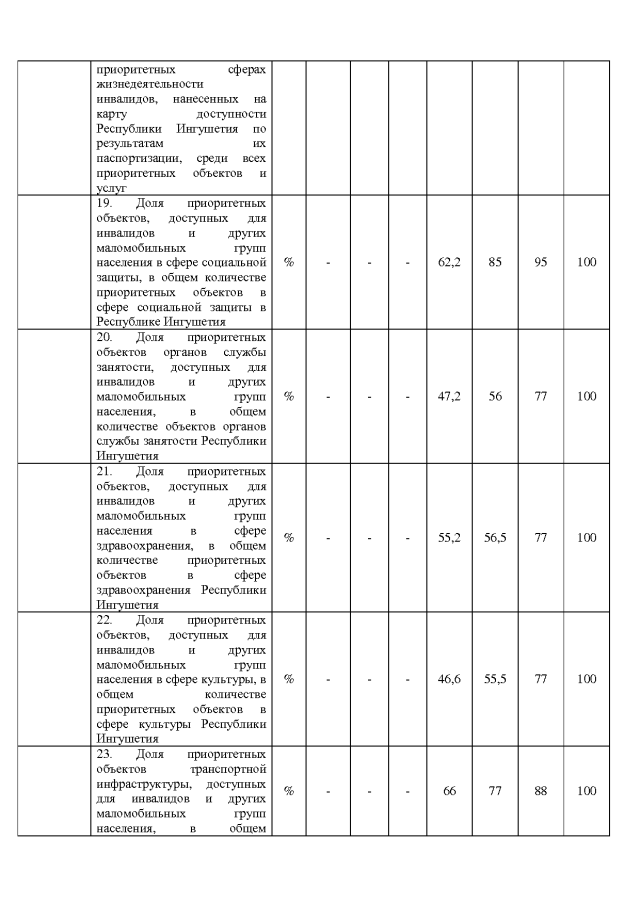 |  |  |  |  |  |  |  |  |  |  |
|---|---|---|---|---|---|---|---|---|---|
|  | приоритетных сферах жизнедеятельности инвалидов, нанесенных на карту доступности Республики Ингушетия по результатам их паспортизации, среди всех приоритетных объектов и услуг |  |  |  |  |  |  |  |  |
|  | 19. Доля приоритетных объектов, доступных для инвалидов и других маломобильных групп населения в сфере социальной защиты, в общем количестве приоритетных объектов в сфере социальной защиты в Республике Ингушетия | % | - | - | - | 62,2 | 85 | 95 | 100 |
|  | 20. Доля приоритетных объектов органов службы занятости, доступных для инвалидов и других маломобильных групп населения, в общем количестве объектов органов службы занятости Республики Ингушетия | % | - | - | - | 47,2 | 56 | 77 | 100 |
|  | 21. Доля приоритетных объектов, доступных для инвалидов и других маломобильных групп населения в сфере здравоохранения, в общем количестве приоритетных объектов в сфере здравоохранения Республики Ингушетия | % | - | - | - | 55,2 | 56,5 | 77 | 100 |
|  | 22. Доля приоритетных объектов, доступных для инвалидов и других маломобильных групп населения в сфере культуры, в общем количестве приоритетных объектов в сфере культуры Республики Ингушетия | % | - | - | - | 46,6 | 55,5 | 77 | 100 |
|  | 23. Доля приоритетных объектов транспортной инфраструктуры, доступных для инвалидов и других маломобильных групп населения, в общем | % | - | - | - | 66 | 77 | 88 | 100 |